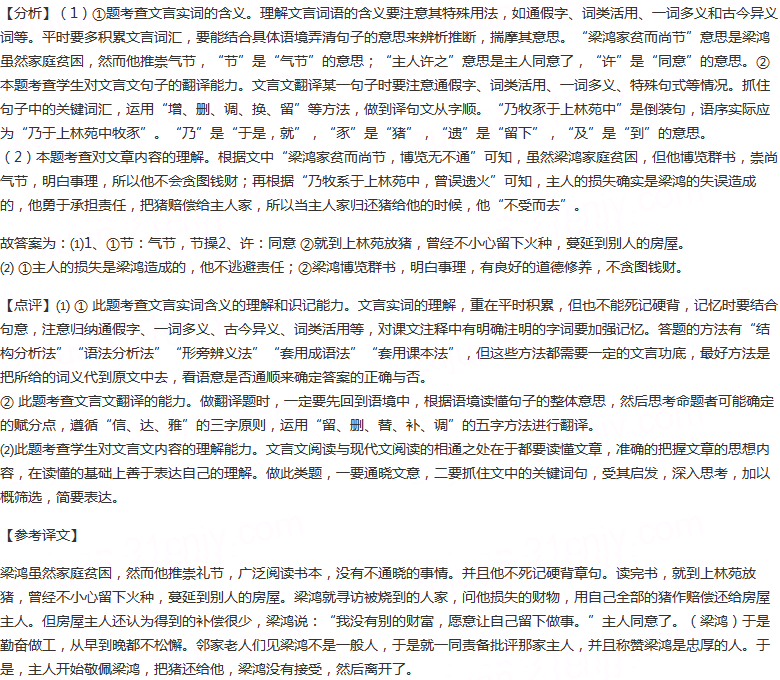 【分析】（1）①题考查文言实词的含义。理解文言词语的含义要注意其特殊用法，如通假字、词类活用、一词多义和古今异义词等。平时要多积累文言词汇，要能结合具体语境弄清句子的意思来辨析推断，揣摩其意思。“梁鸿家贫而尚节”意思是梁鸿虽然家庭贫困，然而他推崇气节，“节”是“气节”的意思；“主人许之”意思是主人同意了，“许”是“同意”的意思。②本题考查学生对文言文句子的翻译能力。文言文翻译某一句子时要注意通假字、词类活用、一词多义、特殊句式等情况。抓住句子中的关键词汇，运用“增、删、调、换、留”等方法，做到译句文从字顺。“乃牧豕于上林苑中”是倒装句，语序实际应为“乃于上林苑中牧豕”。“乃”是“于是，就”，“豕”是“猪”，“遗”是“留下”，“及”是“到”的意思。
（2）本题考查对文章内容的理解。根据文中“梁鸿家贫而尚节，博览无不通”可知，虽然梁鸿家庭贫困，但他博览群书，崇尚气节，明白事理，所以他不会贪图钱财；再根据“乃牧豕于上林苑中，曾误遗火”可知，主人的损失确实是梁鸿的失误造成的，他勇于承担责任，把猪赔偿给主人家，所以当主人家归还猪给他的时候，他“不受而去”。

故答案为：⑴1、①节：气节，节操2、许：同意 ②就到上林苑放猪，曾经不小心留下火种，蔓延到别人的房屋。
⑵ ①主人的损失是梁鸿造成的，他不逃避责任；②梁鸿博览群书，明白事理，有良好的道德修养，不贪图钱财。

【点评】⑴ ① 此题考查文言实词含义的理解和识记能力。文言实词的理解，重在平时积累，但也不能死记硬背，记忆时要结合句意，注意归纳通假字、一词多义、古今异义、词类活用等，对课文注释中有明确注明的字词要加强记忆。答题的方法有“结构分析法”“语法分析法”“形旁辨义法”“套用成语法”“套用课本法”，但这些方法都需要一定的文言功底，最好方法是把所给的词义代到原文中去，看语意是否通顺来确定答案的正确与否。
② 此题考查文言文翻译的能力。做翻译题时，一定要先回到语境中，根据语境读懂句子的整体意思，然后思考命题者可能确定的赋分点，遵循“信、达、雅”的三字原则，运用“留、删、替、补、调”的五字方法进行翻译。
⑵此题考查学生对文言文内容的理解能力。文言文阅读与现代文阅读的相通之处在于都要读懂文章，准确的把握文章的思想内容，在读懂的基础上善于表达自己的理解。做此类题，一要通晓文意，二要抓住文中的关键词句，受其启发，深入思考，加以概筛选，简要表达。

【参考译文】

梁鸿虽然家庭贫困，然而他推崇礼节，广泛阅读书本，没有不通晓的事情。并且他不死记硬背章句。读完书，就到上林苑放猪，曾经不小心留下火种，蔓延到别人的房屋。梁鸿就寻访被烧到的人家，问他损失的财物，用自己全部的猪作赔偿还给房屋主人。但房屋主人还认为得到的补偿很少，梁鸿说：“我没有别的财富，愿意让自己留下做事。”主人同意了。（梁鸿）于是勤奋做工，从早到晚都不松懈。邻家老人们见梁鸿不是一般人，于是就一同责备批评那家主人，并且称赞梁鸿是忠厚的人。于是，主人开始敬佩梁鸿，把猪还给他，梁鸿没有接受，然后离开了。